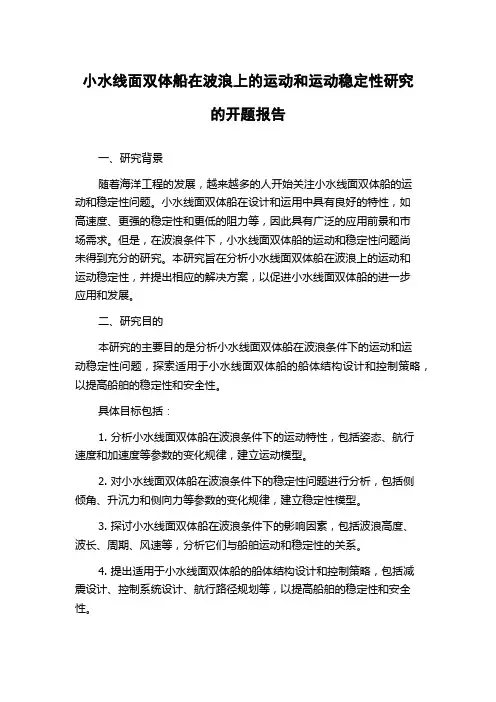 小水线面双体船在波浪上的运动和运动稳定性研究的开题报告

一、研究背景

随着海洋工程的发展，越来越多的人开始关注小水线面双体船的运动和稳定性问题。小水线面双体船在设计和运用中具有良好的特性，如高速度、更强的稳定性和更低的阻力等，因此具有广泛的应用前景和市场需求。但是，在波浪条件下，小水线面双体船的运动和稳定性问题尚未得到充分的研究。本研究旨在分析小水线面双体船在波浪上的运动和运动稳定性，并提出相应的解决方案，以促进小水线面双体船的进一步应用和发展。

二、研究目的

本研究的主要目的是分析小水线面双体船在波浪条件下的运动和运动稳定性问题，探索适用于小水线面双体船的船体结构设计和控制策略，以提高船舶的稳定性和安全性。

具体目标包括：

1. 分析小水线面双体船在波浪条件下的运动特性，包括姿态、航行速度和加速度等参数的变化规律，建立运动模型。

2. 对小水线面双体船在波浪条件下的稳定性问题进行分析，包括侧倾角、升沉力和侧向力等参数的变化规律，建立稳定性模型。

3. 探讨小水线面双体船在波浪条件下的影响因素，包括波浪高度、波长、周期、风速等，分析它们与船舶运动和稳定性的关系。

4. 提出适用于小水线面双体船的船体结构设计和控制策略，包括减震设计、控制系统设计、航行路径规划等，以提高船舶的稳定性和安全性。